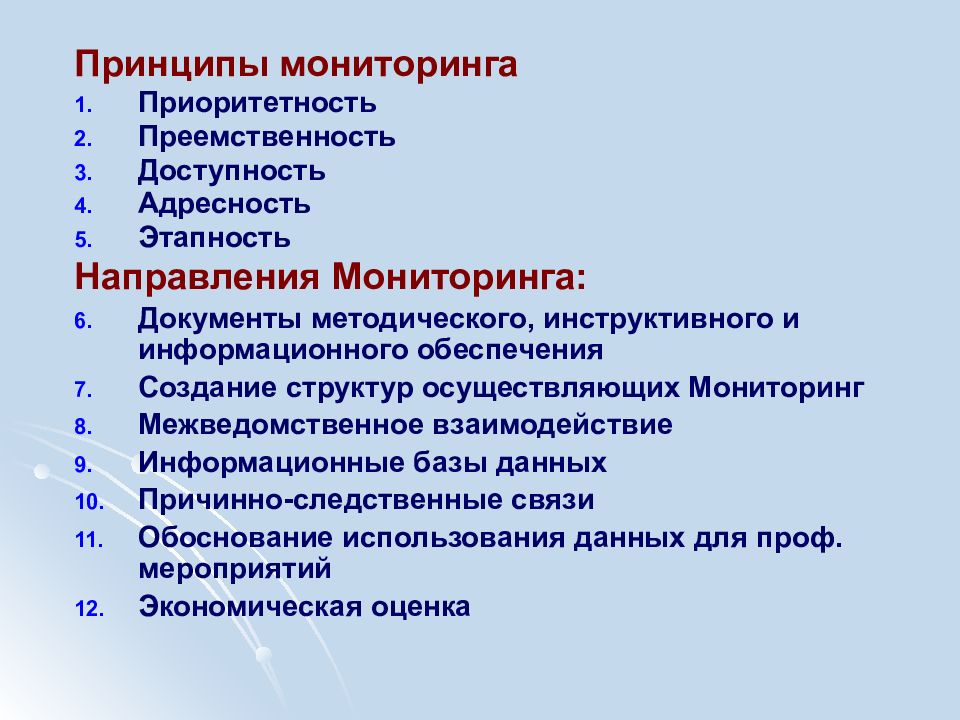 Принципы мониторинга
1. Приоритетность
2. Преемственность
3. Доступность
4. Адресность
5. Этапность
Направления Мониторинга:
6. Документы методического, инструктивного и информационного обеспечения
7. Создание структур осуществляющих Мониторинг
8. Межведомственное взаимодействие
9. Информационные базы данных
10. Причинно-следственные связи
11. Обоснование использования данных для проф. мероприятий
12. Экономическая оценка